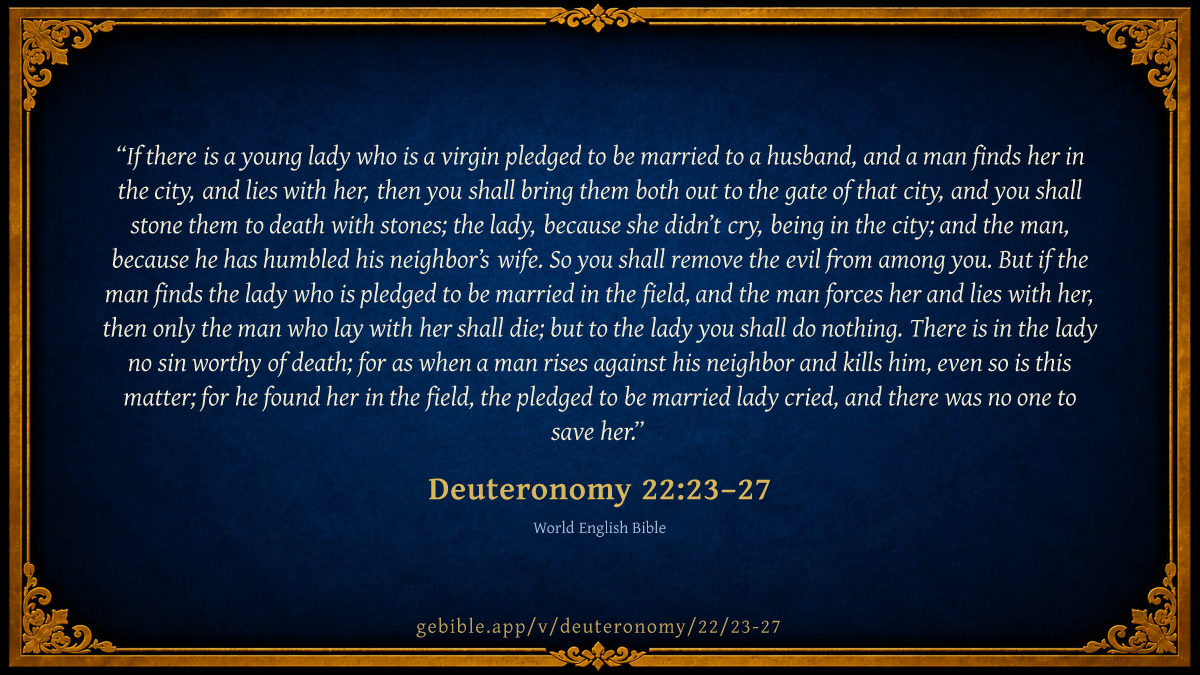 "If there is a young lady who is a virgin pledged to be married to a husband, and a man finds her in the city, and lies with her, then you shall bring them both out to the gate of that city, and you shall stone them to death with stones; the lady, because she didn't cry, being in the city; and the man, because he has humbled his neighbor's wife. So you shall remove the evil from among you. But if the man finds the lady who is pledged to be married in the field, and the man forces her and lies with her, then only the man who lay with her shall die; but to the lady you shall do nothing. There is in the lady no sin worthy of death; for as when a man rises against his neighbor and kills him, even so is this matter; for he found her in the field, the pledged to be married lady cried, and there was no one to save her."

Deuteronomy 22:23–27

World English Bible

gebible.app/v/deuteronomy/22/23-27